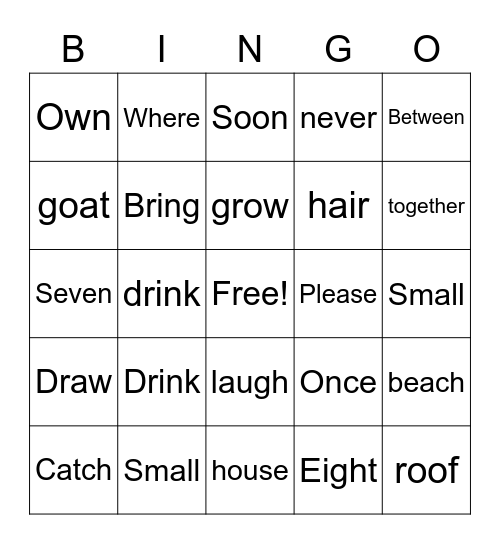 | B | I | N | G | O |
|---|---|---|---|---|
| Own | Where | Soon | never | Between |
| goat | Bring | grow | hair | together |
| Seven | drink | Free! | Please | Small |
| Draw | Drink | laugh | Once | beach |
| Catch | Small | house | Eight | roof |